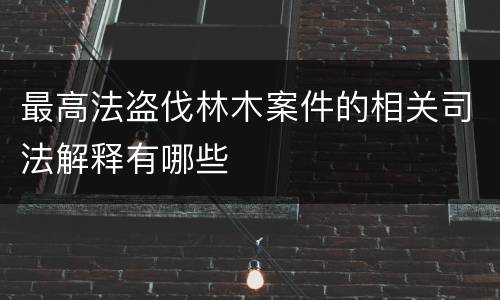 最高法盗伐林木案件的相关司法解释有哪些